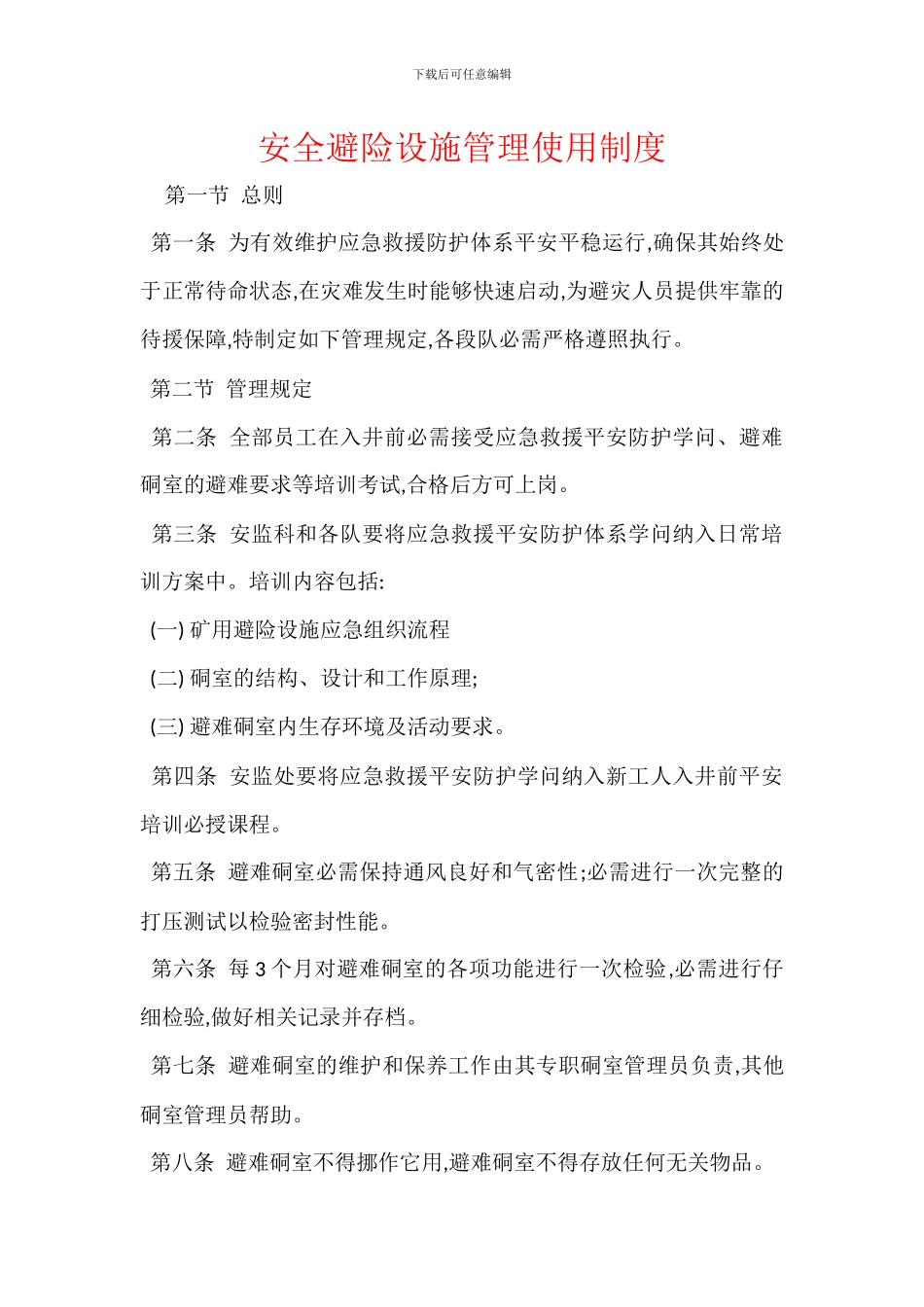 下载后可任意编辑

安全避险设施管理使用制度

第一节 总则

第一条 为有效维护应急救援防护体系平安平稳运行,确保其始终处于正常待命状态,在灾难发生时能够快速启动,为避灾人员提供牢靠的待援保障,特制定如下管理规定,各段队必需严格遵照执行。

第二节 管理规定

第二条 全部员工在入井前必需接受应急救援平安防护学问、避难硐室的避难要求等培训考试,合格后方可上岗。

第三条 安监科和各队要将应急救援平安防护体系学问纳入日常培训方案中。培训内容包括:

(一) 矿用避险设施应急组织流程

(二) 硐室的结构、设计和工作原理;

(三) 避难硐室内生存环境及活动要求。

第四条 安监处要将应急救援平安防护学问纳入新工人入井前平安培训必授课程。

第五条 避难硐室必需保持通风良好和气密性;必需进行一次完整的打压测试以检验密封性能。

第六条 每 3 个月对避难硐室的各项功能进行一次检验,必需进行仔细检验,做好相关记录并存档。

第七条 避难硐室的维护和保养工作由其专职硐室管理员负责,其他硐室管理员帮助。

第八条 避难硐室不得挪作它用,避难硐室不得存放任何无关物品。